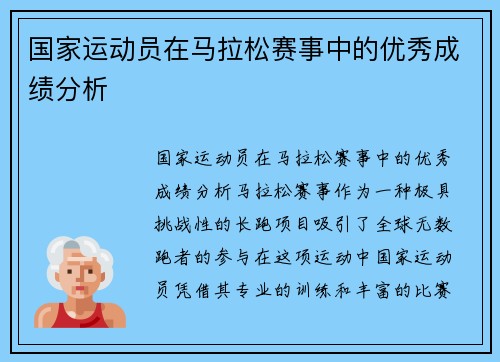 国家运动员在马拉松赛事中的优秀成绩分析

国家运动员在马拉松赛事中的优秀成绩分析马拉松赛事作为一种极具挑战性的长跑项目吸引了全球无数跑者的参与在这项运动中国家运动员凭借其专业的训练和丰富的比赛